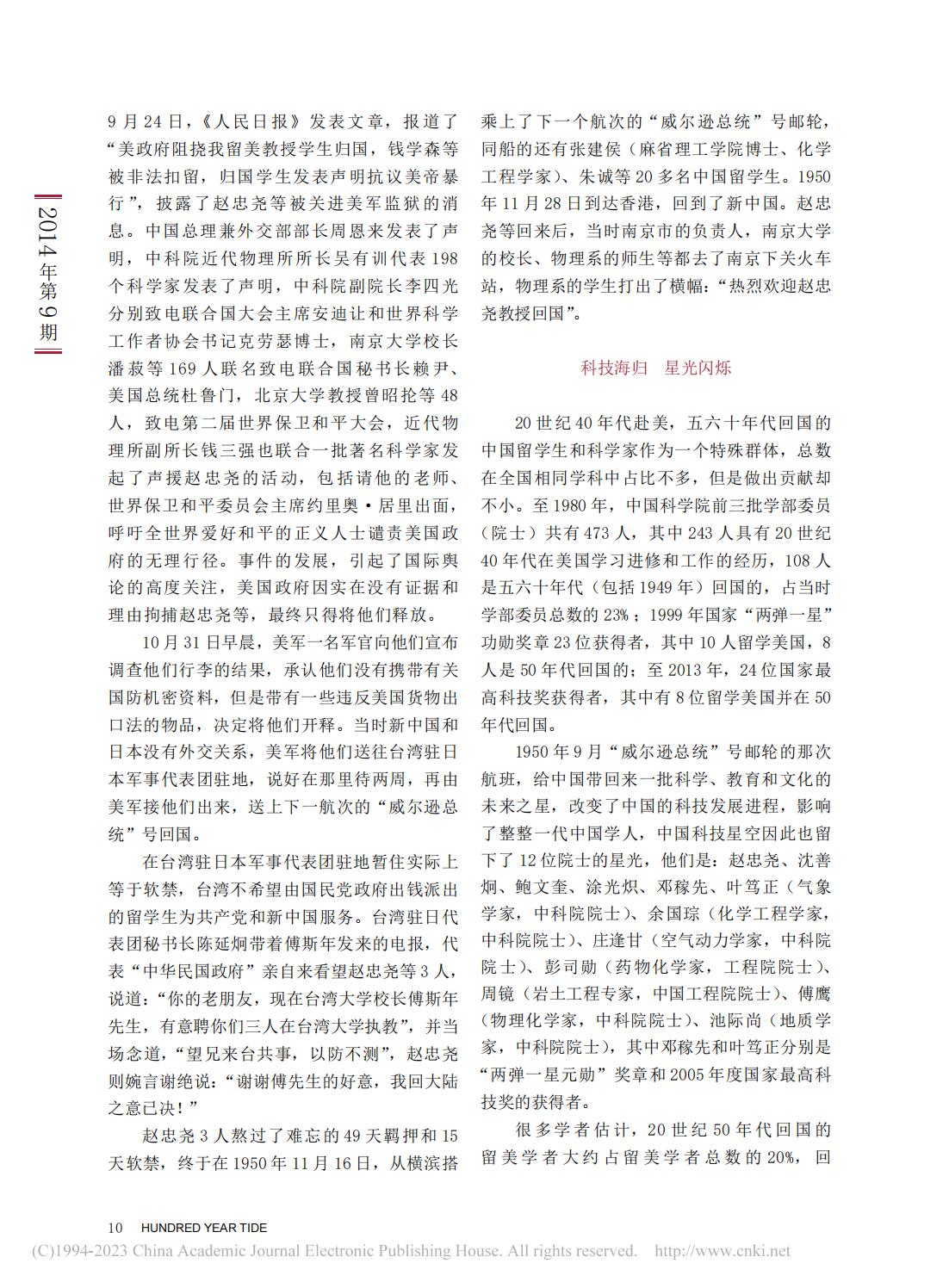 2014年第9期

9月24日，《人民日报》发表文章，报道了“美政府阻挠我留美教授学生归国，钱学森等被非法扣留，归国学生发表声明抗议美帝暴行”，披露了赵忠尧等被关进美军监狱的消息。中国总理兼外交部部长周恩来发表了声明，中科院近代物理所所长吴有训代表198个科学家发表了声明，中科院副院长李四光分别致电联合国大会主席安迪让和世界科学工作者协会书记克劳瑟博士，南京大学校长潘菽等169人联名致电联合国秘书长赖尹、美国总统杜鲁门，北京大学教授曾昭抡等48人，致电第二届世界保卫和平大会，近代物理所副所长钱三强也联合一批著名科学家发起了声援赵忠尧的活动，包括请他的老师、世界保卫和平委员会主席约里奥·居里出面，呼吁全世界爱好和平的正义人士谴责美国政府的无理行径。事件的发展，引起了国际舆论的高度关注，美国政府因实在没有证据和理由拘捕赵忠尧等，最终只得将他们释放。

10月31日早晨，美军一名军官向他们宣布调查他们行李的结果，承认他们没有携带有关国防机密资料，但是带有一些违反美国货物出口法的物品，决定将他们开释。当时新中国和日本没有外交关系，美军将他们送往台湾驻日本军事代表团驻地，说好在那里待两周，再由美军接他们出来，送上下一航次的“威尔逊总统”号回国。

在台湾驻日本军事代表团驻地暂住实际上等于软禁，台湾不希望由国民党政府出钱派出的留学生为共产党和新中国服务。台湾驻日代表团秘书长陈延炯带着傅斯年发来的电报，代表“中华民国政府”亲自来看望赵忠尧等3人，说道：“你的老朋友，现在台湾大学校长傅斯年先生，有意聘你们三人在台湾大学执教”，并当场念道，“望兄来台共事，以防不测”，赵忠尧则婉言谢绝说：“谢谢傅先生的好意，我回大陆之意已决！”

赵忠尧3人熬过了难忘的49天羁押和15天软禁，终于在1950年11月16日，从横滨搭乘上了下一个航次的“威尔逊总统”号邮轮，同船的还有张建侯（麻省理工学院博士、化学工程学家）、朱诚等20多名中国留学生。1950年11月28日到达香港，回到了新中国。赵忠尧等回来后，当时南京市的负责人，南京大学的校长、物理系的师生等都去了南京下关火车站，物理系的学生打出了横幅：“热烈欢迎赵忠尧教授回国”。

科技海归　星光闪烁

20世纪40年代赴美，五六十年代回国的中国留学生和科学家作为一个特殊群体，总数在全国相同学科中占比不多，但是做出贡献却不小。至1980年，中国科学院前三批学部委员（院士）共有473人，其中243人具有20世纪40年代在美国学习进修和工作的经历，108人是五六十年代（包括1949年）回国的，占当时学部委员总数的23%；1999年国家“两弹一星”功勋奖章23位获得者，其中10人留学美国，8人是50年代回国的；至2013年，24位国家最高科技奖获得者，其中有8位留学美国并在50年代回国。

1950年9月“威尔逊总统”号邮轮的那次航班，给中国带回来一批科学、教育和文化的未来之星，改变了中国的科技发展进程，影响了整整一代中国学人，中国科技星空因此也留下了12位院士的星光，他们是：赵忠尧、沈善炯、鲍文奎、涂光炽、邓稼先、叶笃正（气象学家，中科院院士）、余国琮（化学工程学家，中科院院士）、庄逢甘（空气动力学家，中科院院士）、彭司勋（药物化学家，工程院院士）、周镜（岩土工程专家，中国工程院院士）、傅鹰（物理化学家，中科院院士）、池际尚（地质学家，中科院院士），其中邓稼先和叶笃正分别是“两弹一星元勋”奖章和2005年度国家最高科技奖的获得者。

很多学者估计，20世纪50年代回国的留美学者大约占留美学者总数的20%，回

10 HUNDRED YEAR TIDE
(C)1994-2023 China Academic Journal Electronic Publishing House. All rights reserved. http://www.cnki.net